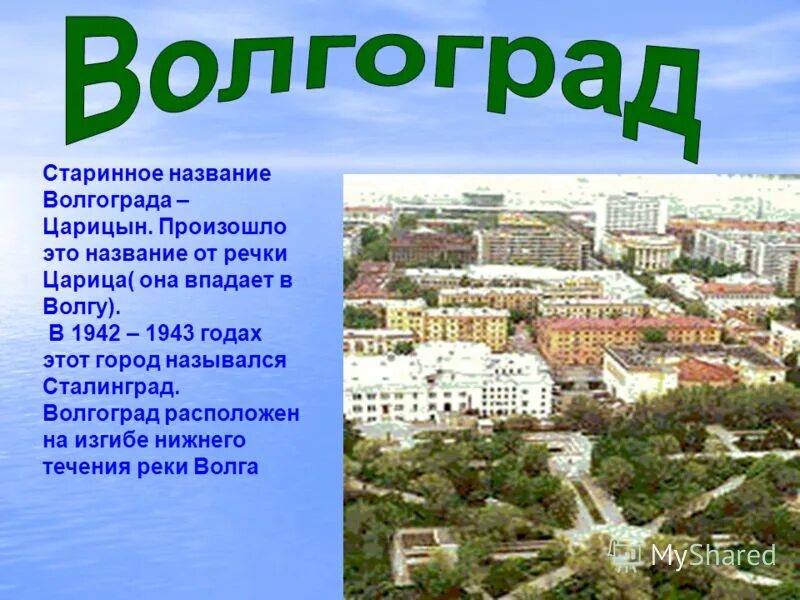 Волгоград

Старинное название Волгограда – Царицын. Произошло это название от речки Царица( она впадает в Волгу).
В 1942 – 1943 годах этот город назывался Сталинград. Волгоград расположен на изгибе нижнего течения реки Волга

MyShared